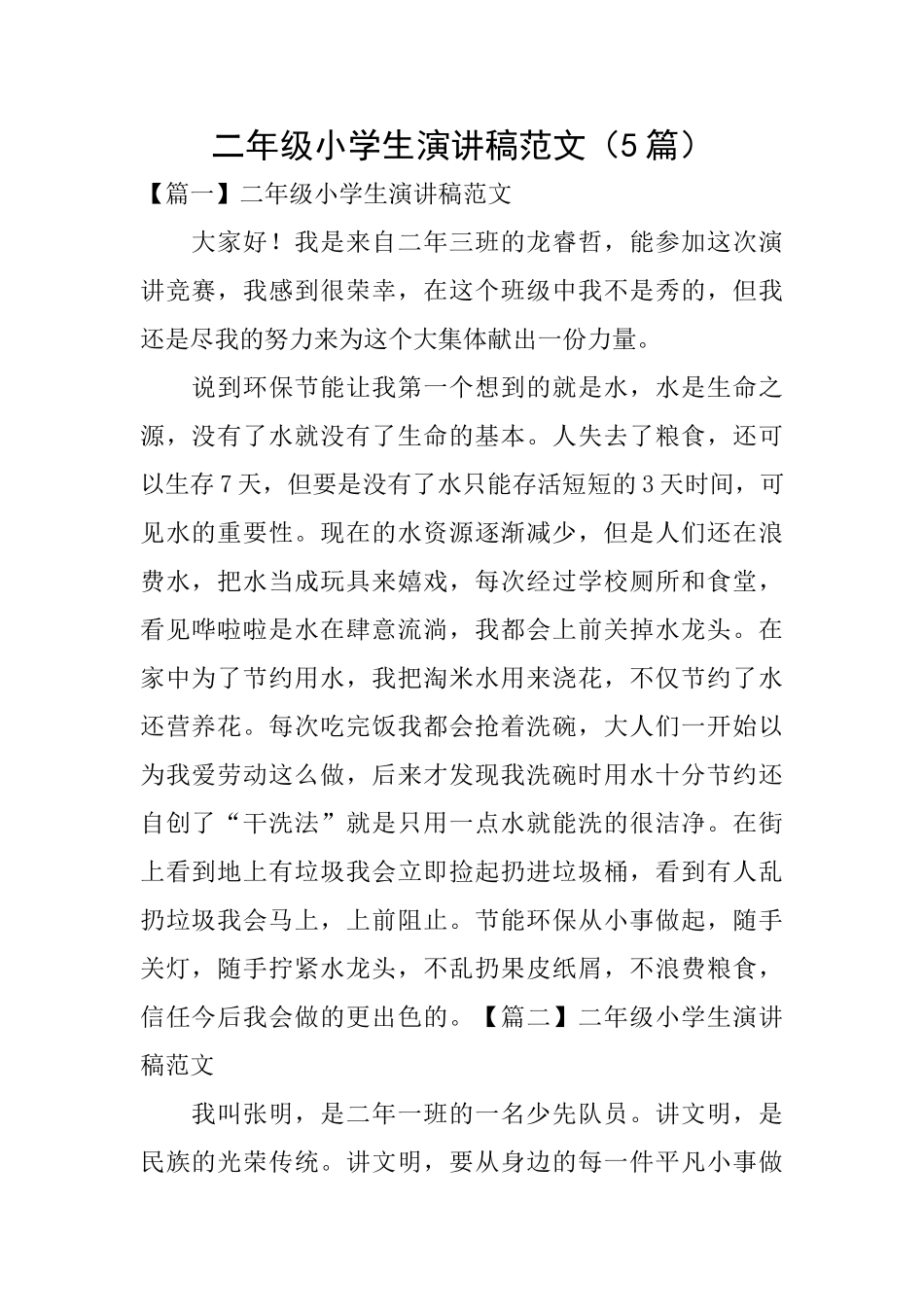 二年级小学生演讲稿范文（5篇）

【篇一】二年级小学生演讲稿范文

大家好！我是来自二年三班的龙睿哲，能参加这次演讲竞赛，我感到很荣幸，在这个班级中我不是秀的，但我还是尽我的努力来为这个大集体献出一份力量。

说到环保节能让我第一个想到的就是水，水是生命之源，没有了水就没有了生命的基本。人失去了粮食，还可以生存7天，但要是没有了水只能存活短短的3天时间，可见水的重要性。现在的水资源逐渐减少，但是人们还在浪费水，把水当成玩具来嬉戏，每次经过学校厕所和食堂，看见哗啦啦是水在肆意流淌，我都会上前关掉水龙头。在家中为了节约用水，我把淘米水用来浇花，不仅节约了水还营养花。每次吃完饭我都会抢着洗碗，大人们一开始以为我爱劳动这么做，后来才发现我洗碗时用水十分节约还自创了“干洗法”就是只用一点水就能洗的很洁净。在街上看到地上有垃圾我会立即捡起扔进垃圾桶，看到有人乱扔垃圾我会马上，上前阻止。节能环保从小事做起，随手关灯，随手拧紧水龙头，不乱扔果皮纸屑，不浪费粮食，信任今后我会做的更出色的。【篇二】二年级小学生演讲稿范文

我叫张明，是二年一班的一名少先队员。讲文明，是民族的光荣传统。讲文明，要从身边的每一件平凡小事做